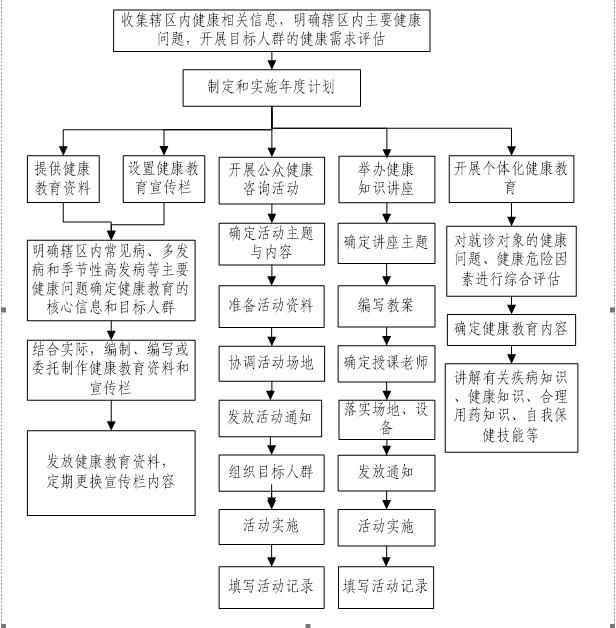 收集辖区内健康相关信息，明确辖区内主要健康问题，开展目标人群的健康需求评估

制定和实施年度计划

提供健康教育资料

设置健康教育宣传栏

明确辖区内常见病、多发病和季节性高发病等主要健康问题确定健康教育的核心信息和目标人群

结合实际，编制、编写或委托制作健康教育资料和宣传栏

发放健康教育资料，定期更换宣传栏内容

开展公众健康咨询活动

确定活动主题与内容

准备活动资料

协调活动场地

发放活动通知

组织目标人群

活动实施

填写活动记录

举办健康知识讲座

确定讲座主题

编写教案

确定授课老师

落实场地、设备

发放通知

活动实施

填写活动记录

开展个体化健康教育

对就诊对象的健康问题、健康危险因素进行综合评估

确定健康教育内容

讲解有关疾病知识、健康知识、合理用药知识、自我保健技能等